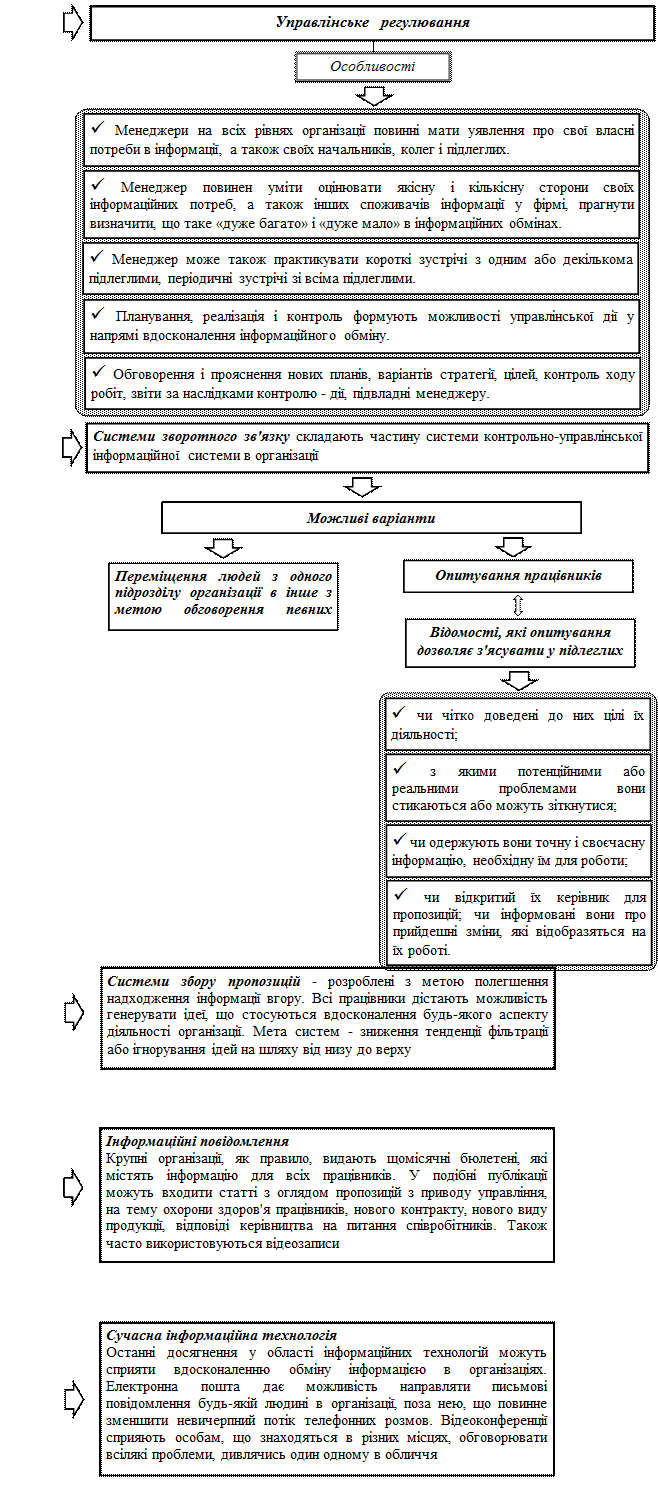 Управлінське регулювання

Особливості

✓ Менеджери на всіх рівнях організації повинні мати уявлення про свої власні потреби в інформації, а також своїх начальників, колег і підлеглих.

✓ Менеджер повинен уміти оцінювати якісну і кількісну сторони своїх інформаційних потреб, а також інших споживачів інформації у фірмі, прагнути визначити, що таке «дуже багато» і «дуже мало» в інформаційних обмінах.

✓ Менеджер може також практикувати короткі зустрічі з одним або декількома підлеглими, періодичні зустрічі зі всіма підлеглими.

✓ Планування, реалізація і контроль формують можливості управлінської дії у напрямі вдосконалення інформаційного обміну.

✓ Обговорення і прояснення нових планів, варіантів стратегії, цілей, контроль ходу робіт, звіти за наслідками контролю - дії, підвладні менеджеру.

Системи зворотного зв'язку складають частину системи контрольно-управлінської інформаційної системи в організації

Можливі варіанти

Переміщення людей з одного підрозділу організації в інше з метою обговорення певних

Опитування працівників

Відомості, які опитування дозволяє з'ясувати у підлеглих

✓ чи чітко доведені до них цілі їх діяльності;

✓ з якими потенційними або реальними проблемами вони стикаються або можуть зіткнутися;

✓ чи одержують вони точну і своєчасну інформацію, необхідну їм для роботи;

✓ чи відкритий їх керівник для пропозицій; чи інформовані вони про прийдешні зміни, які відобразяться на їх роботі.

Системи збору пропозицій - розроблені з метою полегшення надходження інформації вгору. Всі працівники дістають можливість генерувати ідеї, що стосуються вдосконалення будь-якого аспекту діяльності організації. Мета систем - зниження тенденції фільтрації або ігнорування ідей на шляху від низу до верху

Інформаційні повідомлення
Крупні організації, як правило, видають щомісячні бюлетені, які містять інформацію для всіх працівників. У подібні публікації можуть входити статті з оглядом пропозицій з приводу управління, на тему охорони здоров'я працівників, нового контракту, нового виду продукції, відповіді керівництва на питання співробітників. Також часто використовуються відеозаписи

Сучасна інформаційна технологія
Останні досягнення у області інформаційних технологій можуть сприяти вдосконаленню обміну інформацією в організаціях. Електронна пошта дає можливість направляти письмові повідомлення будь-якій людині в організації, поза нею, що повинне зменшити невичерпний потік телефонних розмов. Відеоконференції сприяють особам, що знаходяться в різних місцях, обговорювати всілякі проблеми, дивлячись один одному в обличчя